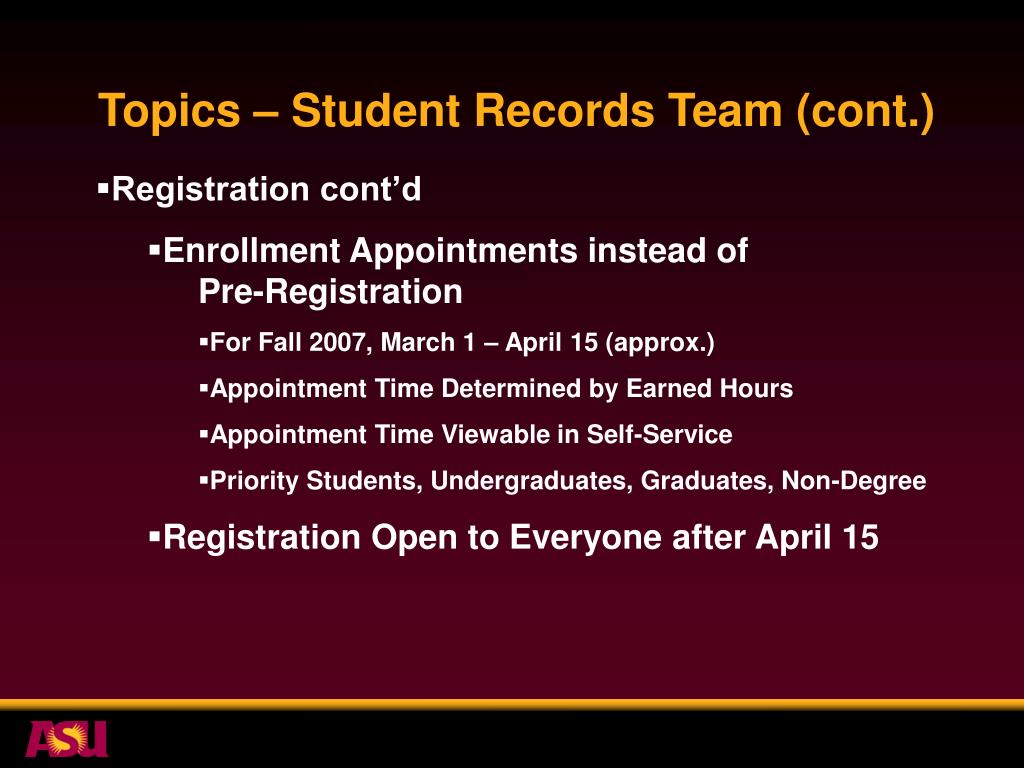 Topics – Student Records Team (cont.)

▪Registration cont’d

▪Enrollment Appointments instead of Pre-Registration

▪For Fall 2007, March 1 – April 15 (approx.)

▪Appointment Time Determined by Earned Hours

▪Appointment Time Viewable in Self-Service

▪Priority Students, Undergraduates, Graduates, Non-Degree

▪Registration Open to Everyone after April 15

ASU